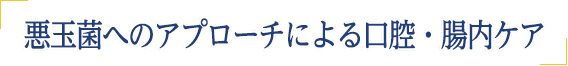 悪玉菌へのアプローチによる口腔・腸内ケア